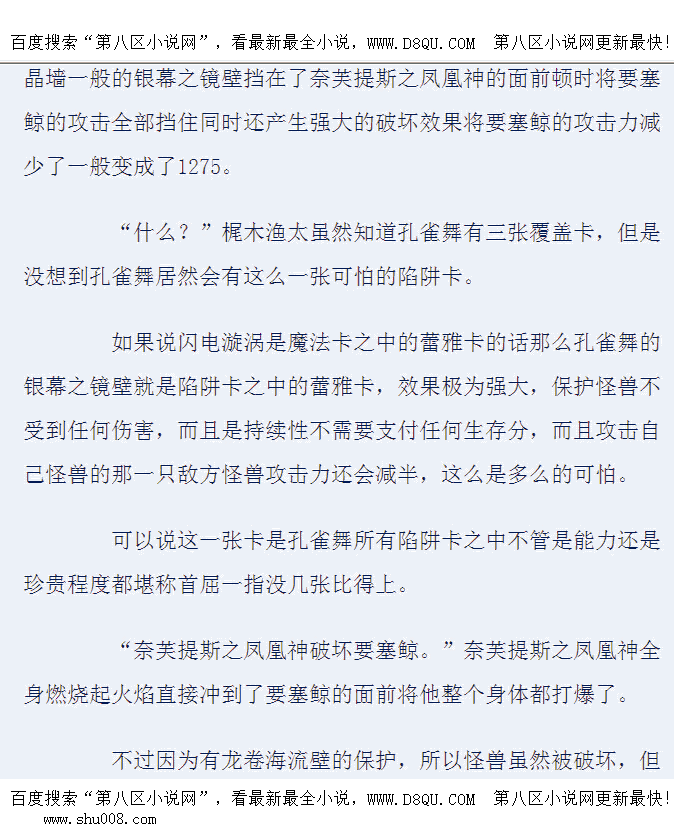 百度搜索“第八区小说网”，看最新最全小说，WWW.D8QU.COM 第八区小说网更新最快!

晶墙一般的银幕之镜壁挡在了奈芙提斯之凤凰神的面前顿时将要塞鲸的攻击全部挡住同时还产生强大的破坏效果将要塞鲸的攻击力减少了一般变成了1275。

“什么？”梶木渔太虽然知道孔雀舞有三张覆盖卡，但是没想到孔雀舞居然会有这么一张可怕的陷阱卡。

如果说闪电漩涡是魔法卡之中的蕾雅卡的话那么孔雀舞的银幕之镜壁就是陷阱卡之中的蕾雅卡，效果极为强大，保护怪兽不受到任何伤害，而且是持续性不需要支付任何生存分，而且攻击自己怪兽的那一只敌方怪兽攻击力还会减半，这么是多么的可怕。

可以说这一张卡是孔雀舞所有陷阱卡之中不管是能力还是珍贵程度都堪称首屈一指没几张比得上。

“奈芙提斯之凤凰神破坏要塞鲸。”奈芙提斯之凤凰神全身燃烧起火焰直接冲到了要塞鲸的面前将他整个身体都打爆了。

不过因为有龙卷海流壁的保护，所以怪兽虽然被破坏，但

百度搜索“第八区小说网”，看最新最全小说，WWW.D8QU.COM 第八区小说网更新最快!
www.shu008.com